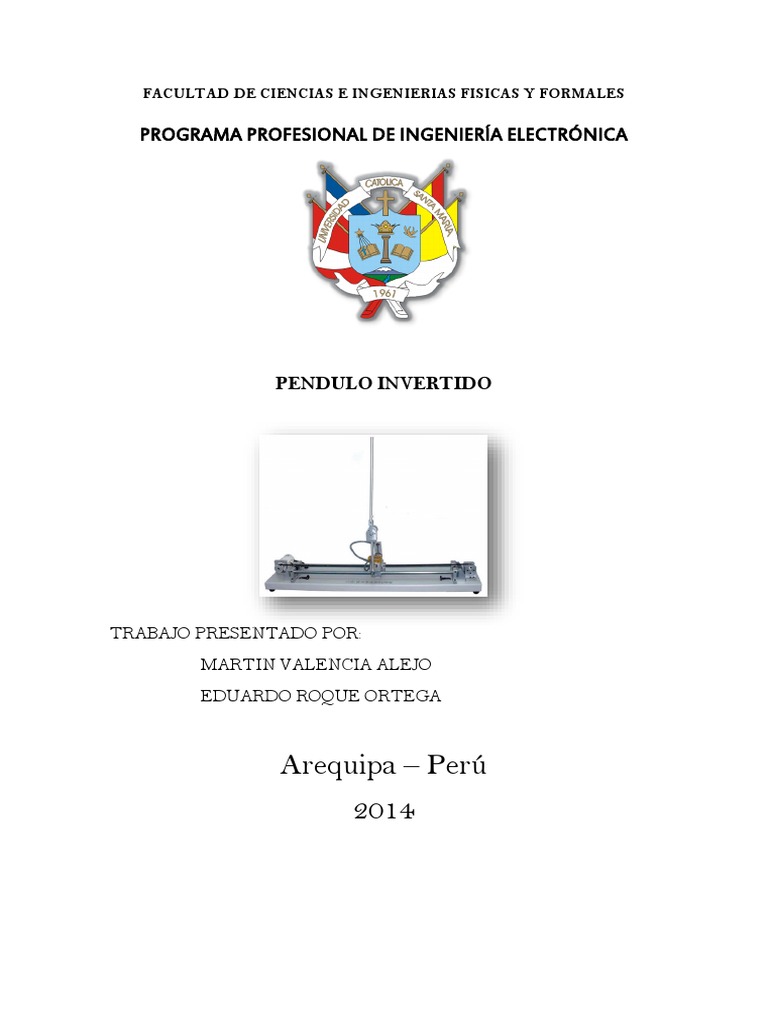 FACULTAD DE CIENCIAS E INGENIERIAS FISICAS Y FORMALES

PROGRAMA PROFESIONAL DE INGENIERÍA ELECTRÓNICA

UNIVERSIDAD CATOLICA SANTA MARIA

1961

PENDULO INVERTIDO

TRABAJO PRESENTADO POR:

MARTIN VALENCIA ALEJO

EDUARDO ROQUE ORTEGA

Arequipa – Perú

2014